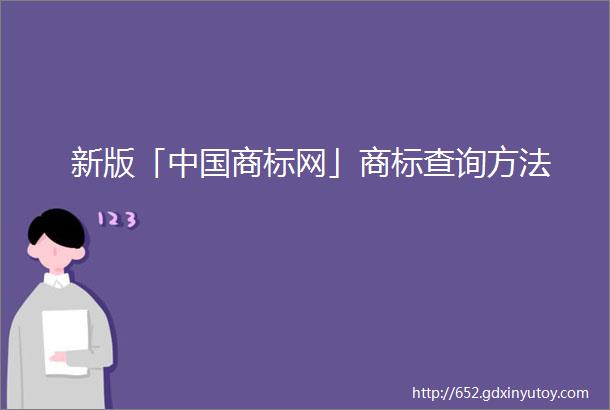 新版「中国商标网」商标查询方法

123

http://652.gdxinyutoy.com